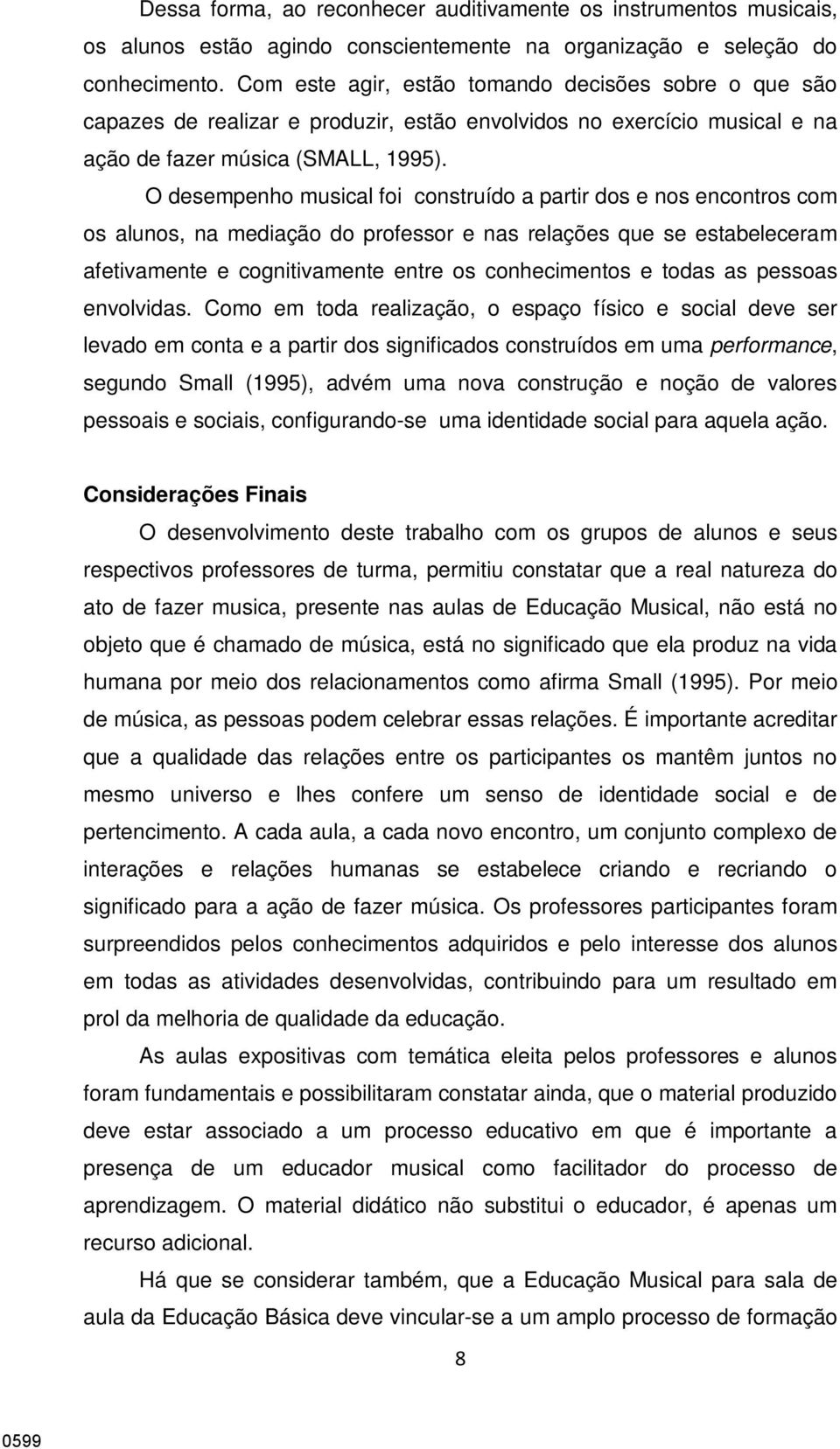 Dessa forma, ao reconhecer auditivamente os instrumentos musicais, os alunos estão agindo conscientemente na organização e seleção do conhecimento. Com este agir, estão tomando decisões sobre o que são capazes de realizar e produzir, estão envolvidos no exercício musical e na ação de fazer música (SMALL, 1995).

O desempenho musical foi construído a partir dos e nos encontros com os alunos, na mediação do professor e nas relações que se estabeleceram afetivamente e cognitivamente entre os conhecimentos e todas as pessoas envolvidas. Como em toda realização, o espaço físico e social deve ser levado em conta e a partir dos significados construídos em uma performance, segundo Small (1995), advém uma nova construção e noção de valores pessoais e sociais, configurando-se uma identidade social para aquela ação.

Considerações Finais

O desenvolvimento deste trabalho com os grupos de alunos e seus respectivos professores de turma, permitiu constatar que a real natureza do ato de fazer musica, presente nas aulas de Educação Musical, não está no objeto que é chamado de música, está no significado que ela produz na vida humana por meio dos relacionamentos como afirma Small (1995). Por meio de música, as pessoas podem celebrar essas relações. É importante acreditar que a qualidade das relações entre os participantes os mantêm juntos no mesmo universo e lhes confere um senso de identidade social e de pertencimento. A cada aula, a cada novo encontro, um conjunto complexo de interações e relações humanas se estabelece criando e recriando o significado para a ação de fazer música. Os professores participantes foram surpreendidos pelos conhecimentos adquiridos e pelo interesse dos alunos em todas as atividades desenvolvidas, contribuindo para um resultado em prol da melhoria de qualidade da educação.

As aulas expositivas com temática eleita pelos professores e alunos foram fundamentais e possibilitaram constatar ainda, que o material produzido deve estar associado a um processo educativo em que é importante a presença de um educador musical como facilitador do processo de aprendizagem. O material didático não substitui o educador, é apenas um recurso adicional.

Há que se considerar também, que a Educação Musical para sala de aula da Educação Básica deve vincular-se a um amplo processo de formação

8

0599